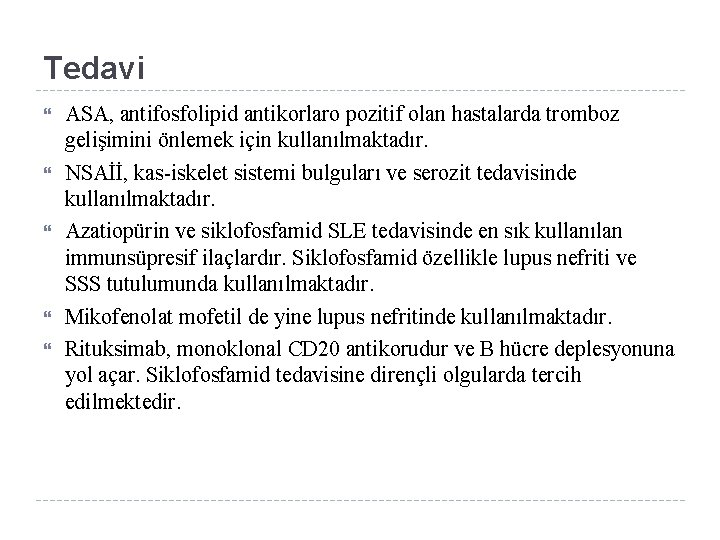 Tedavi

ASA, antifosfolipid antikorlaro pozitif olan hastalarda tromboz gelişimini önlemek için kullanılmaktadır.

NSAİİ, kas-iskelet sistemi bulguları ve serozit tedavisinde kullanılmaktadır.

Azatiopürin ve siklofosfamid SLE tedavisinde en sık kullanılan immunsüpresif ilaçlardır. Siklofosfamid özellikle lupus nefriti ve SSS tutulumunda kullanılmaktadır.

Mikofenolat mofetil de yine lupus nefritinde kullanılmaktadır.

Rituksimab, monoklonal CD20 antikorudur ve B hücre deplesyonuna yol açar. Siklofosfamid tedavisine dirençli olgularda tercih edilmektedir.